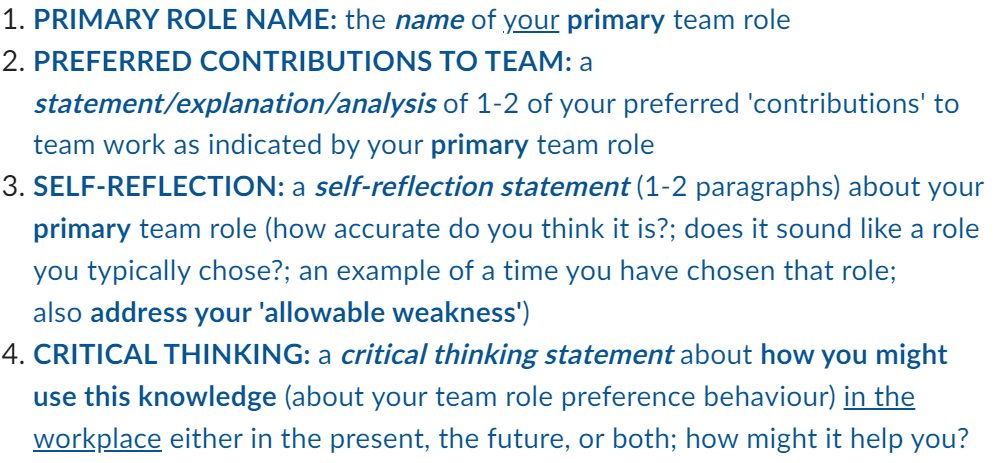 1. PRIMARY ROLE NAME: the name of your primary team role
2. PREFERRED CONTRIBUTIONS TO TEAM: a statement/explanation/analysis of 1-2 of your preferred 'contributions' to team work as indicated by your primary team role
3. SELF-REFLECTION: a self-reflection statement (1-2 paragraphs) about your primary team role (how accurate do you think it is?; does it sound like a role you typically chose?; an example of a time you have chosen that role; also address your 'allowable weakness')
4. CRITICAL THINKING: a critical thinking statement about how you might use this knowledge (about your team role preference behaviour) in the workplace either in the present, the future, or both; how might it help you?